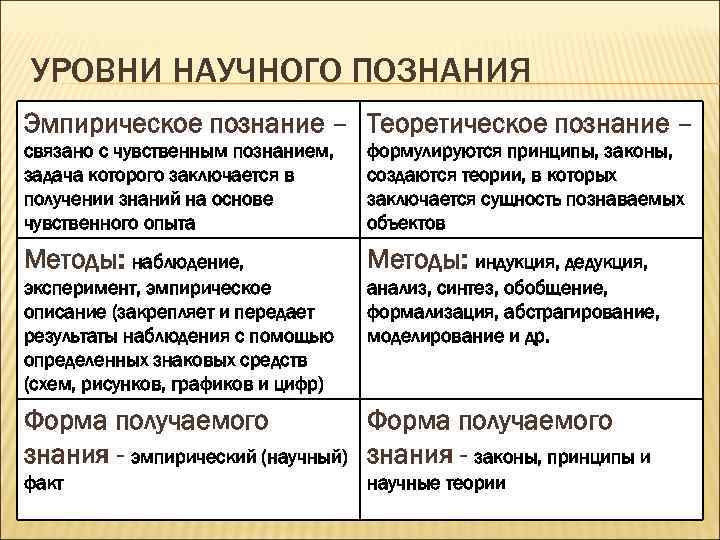 УРОВНИ НАУЧНОГО ПОЗНАНИЯ

| Эмпирическое познание – связано с чувственным познанием, задача которого заключается в получении знаний на основе чувственного опыта | Теоретическое познание – формулируются принципы, законы, создаются теории, в которых заключается сущность познаваемых объектов |
|---|---|
| Методы: наблюдение, эксперимент, эмпирическое описание (закрепляет и передает результаты наблюдения с помощью определенных знаковых средств (схем, рисунков, графиков и цифр) | Методы: индукция, дедукция, анализ, синтез, обобщение, формализация, абстрагирование, моделирование и др. |
| Форма получаемого знания - эмпирический (научный) факт | Форма получаемого знания - законы, принципы и научные теории |